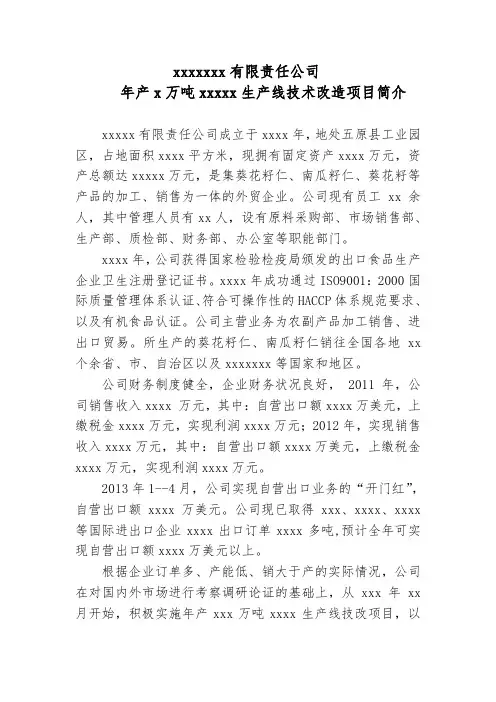 xxxxxxx 有限责任公司
年产 x 万吨 xxxxx 生产线技术改造项目简介

xxxxx 有限责任公司成立于 xxxx 年，地处五原县工业园区，占地面积 xxxx 平方米，现拥有固定资产 xxxx 万元，资产总额达 xxxxx 万元，是集葵花籽仁、南瓜籽仁、葵花籽等产品的加工、销售为一体的外贸企业。公司现有员工 xx 余人，其中管理人员有 xx 人，设有原料采购部、市场销售部、生产部、质检部、财务部、办公室等职能部门。

xxxx 年，公司获得国家检验检疫局颁发的出口食品生产企业卫生注册登记证书。xxxx 年成功通过 ISO9001：2000 国际质量管理体系认证、符合可操作性的 HACCP 体系规范要求、以及有机食品认证。公司主营业务为农副产品加工销售、进出口贸易。所生产的葵花籽仁、南瓜籽仁销往全国各地 xx 个余省、市、自治区以及 xxxxxxx 等国家和地区。

公司财务制度健全，企业财务状况良好， 2011 年，公司销售收入 xxxx 万元，其中：自营出口额 xxxx 万美元，上缴税金 xxxx 万元，实现利润 xxxx 万元；2012 年，实现销售收入 xxxx 万元，其中：自营出口额 xxxx 万美元，上缴税金 xxxx 万元，实现利润 xxxx 万元。

2013 年 1--4 月，公司实现自营出口业务的“开门红”，自营出口额 xxxx 万美元。公司现已取得 xxx、xxxx、xxxx 等国际进出口企业 xxxx 出口订单 xxxx 多吨,预计全年可实现自营出口额 xxxx 万美元以上。

根据企业订单多、产能低、销大于产的实际情况，公司在对国内外市场进行考察调研论证的基础上，从 xxx 年 xx 月开始，积极实施年产 xxx 万吨 xxxx 生产线技改项目，以